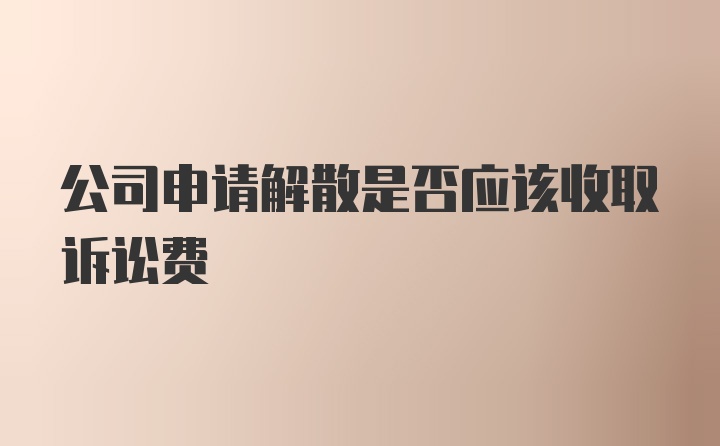 公司申请解散是否应该收取诉讼费